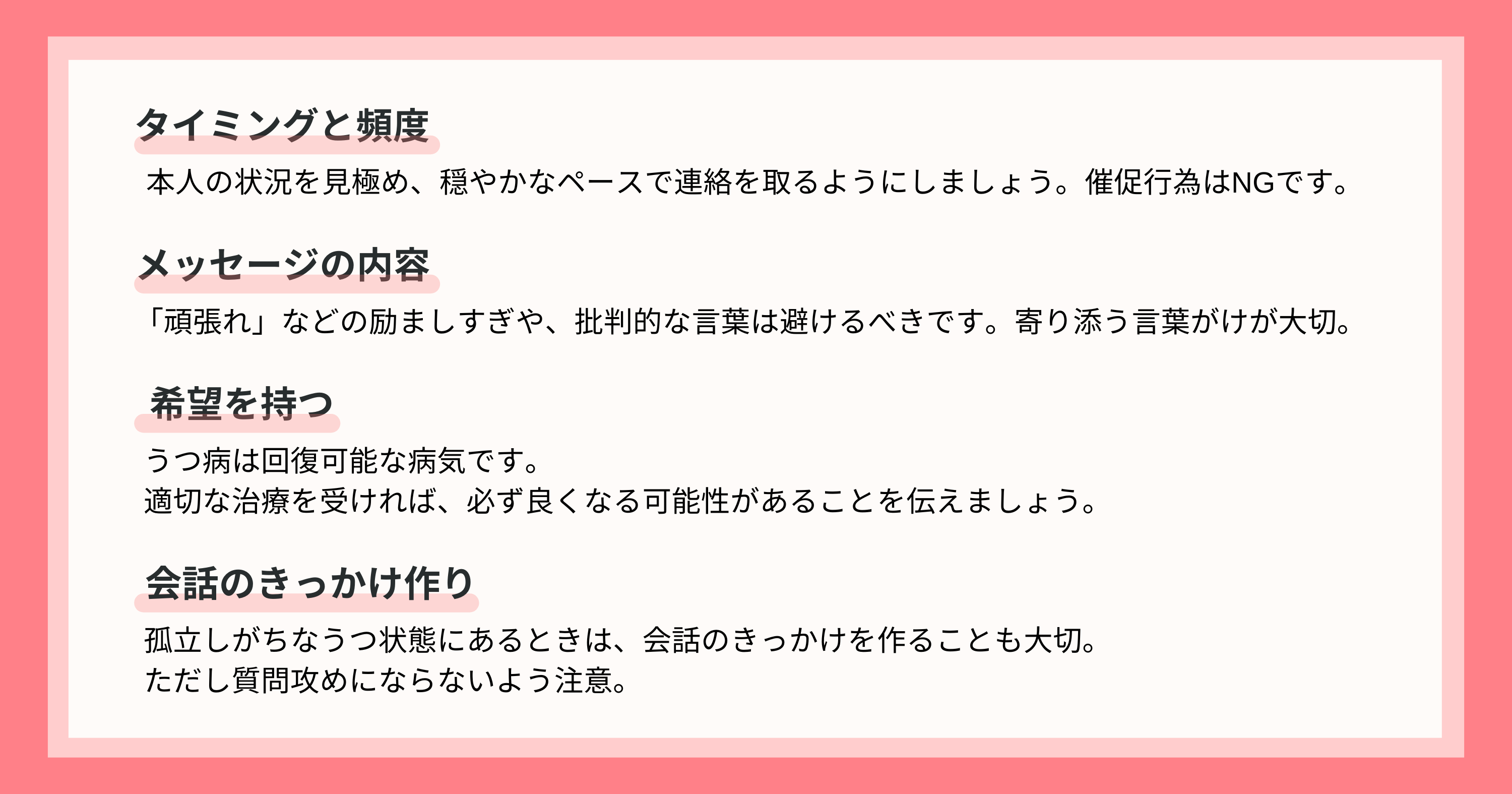 タイミングと頻度

本人の状況を見極め、穏やかなペースで連絡を取るようにしましょう。催促行為はNGです。

メッセージの内容

「頑張れ」などの励ましすぎや、批判的な言葉は避けるべきです。寄り添う言葉がけが大切。

希望を持つ

うつ病は回復可能な病気です。
適切な治療を受ければ、必ず良くなる可能性があることを伝えましょう。

会話のきっかけ作り

孤立しがちなうつ状態にあるときは、会話のきっかけを作ることも大切。
ただし質問攻めにならないよう注意。